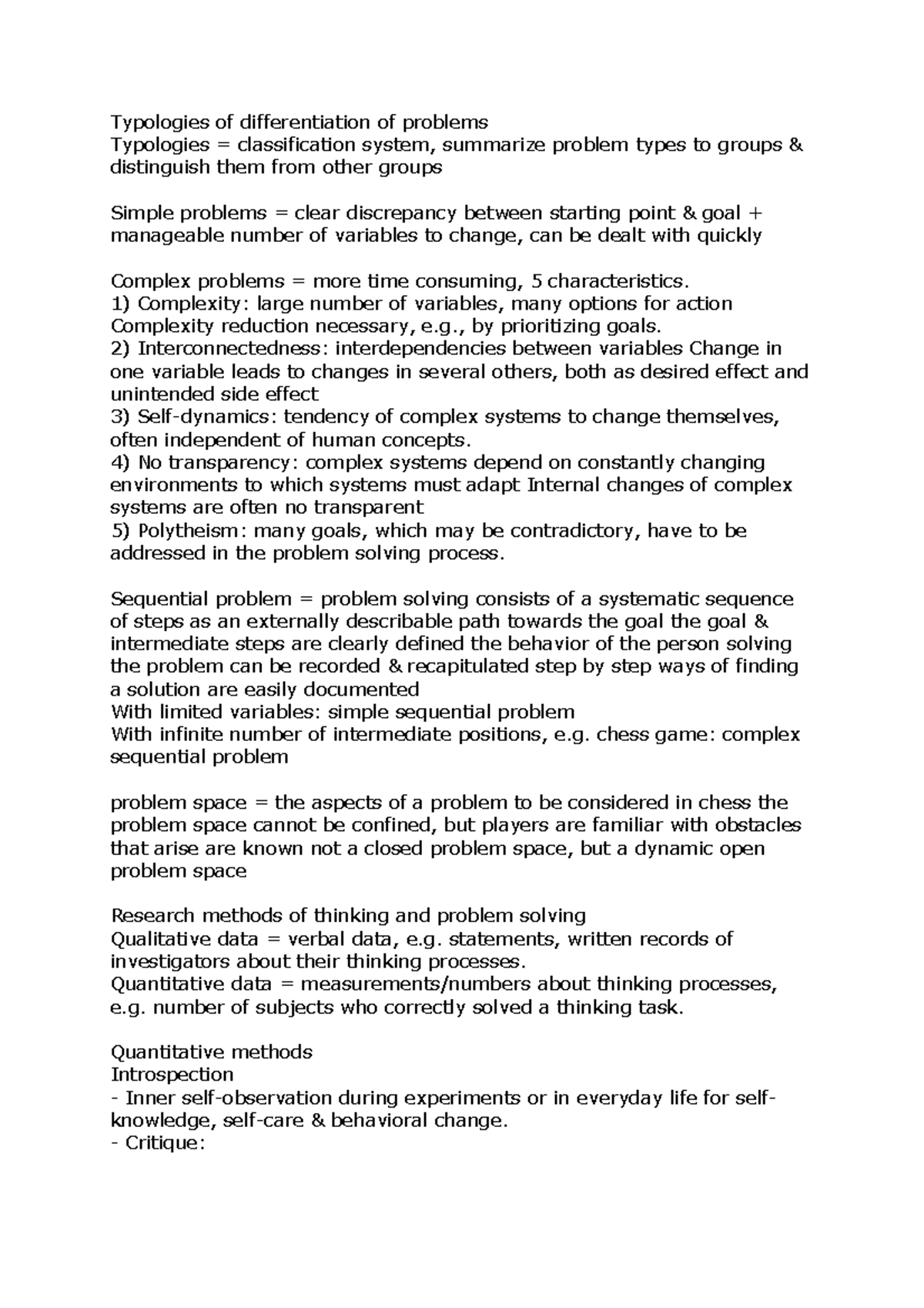 Typologies of differentiation of problems
Typologies = classification system, summarize problem types to groups & distinguish them from other groups

Simple problems = clear discrepancy between starting point & goal + manageable number of variables to change, can be dealt with quickly

Complex problems = more time consuming, 5 characteristics.
1) Complexity: large number of variables, many options for action Complexity reduction necessary, e.g., by prioritizing goals.
2) Interconnectedness: interdependencies between variables Change in one variable leads to changes in several others, both as desired effect and unintended side effect
3) Self-dynamics: tendency of complex systems to change themselves, often independent of human concepts.
4) No transparency: complex systems depend on constantly changing environments to which systems must adapt Internal changes of complex systems are often no transparent
5) Polytheism: many goals, which may be contradictory, have to be addressed in the problem solving process.

Sequential problem = problem solving consists of a systematic sequence of steps as an externally describable path towards the goal the goal & intermediate steps are clearly defined the behavior of the person solving the problem can be recorded & recapitulated step by step ways of finding a solution are easily documented
With limited variables: simple sequential problem
With infinite number of intermediate positions, e.g. chess game: complex sequential problem

problem space = the aspects of a problem to be considered in chess the problem space cannot be confined, but players are familiar with obstacles that arise are known not a closed problem space, but a dynamic open problem space

Research methods of thinking and problem solving
Qualitative data = verbal data, e.g. statements, written records of investigators about their thinking processes.
Quantitative data = measurements/numbers about thinking processes, e.g. number of subjects who correctly solved a thinking task.

Quantitative methods
Introspection
- Inner self-observation during experiments or in everyday life for self-knowledge, self-care & behavioral change.
- Critique: